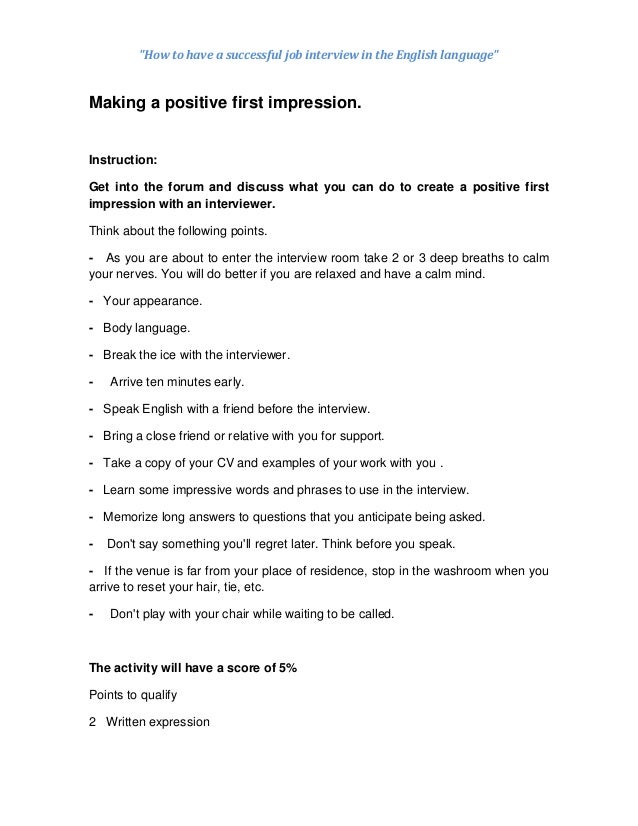 "How to have a successful job interview in the English language"

Making a positive first impression.

Instruction:

Get into the forum and discuss what you can do to create a positive first impression with an interviewer.

Think about the following points.

- As you are about to enter the interview room take 2 or 3 deep breaths to calm your nerves. You will do better if you are relaxed and have a calm mind.

- Your appearance.

- Body language.

- Break the ice with the interviewer.

- Arrive ten minutes early.

- Speak English with a friend before the interview.

- Bring a close friend or relative with you for support.

- Take a copy of your CV and examples of your work with you .

- Learn some impressive words and phrases to use in the interview.

- Memorize long answers to questions that you anticipate being asked.

- Don't say something you'll regret later. Think before you speak.

- If the venue is far from your place of residence, stop in the washroom when you arrive to reset your hair, tie, etc.

- Don't play with your chair while waiting to be called.

The activity will have a score of 5%

Points to qualify

2 Written expression